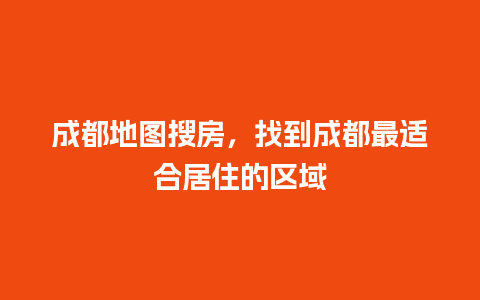 成都地图搜房，找到成都最适合居住的区域